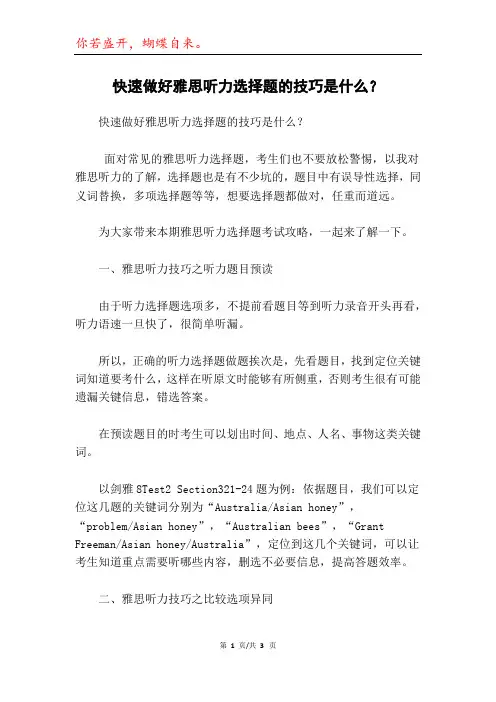 你若盛开，蝴蝶自来。

快速做好雅思听力选择题的技巧是什么？

快速做好雅思听力选择题的技巧是什么？

面对常见的雅思听力选择题，考生们也不要放松警惕，以我对雅思听力的了解，选择题也是有不少坑的，题目中有误导性选择，同义词替换，多项选择题等等，想要选择题都做对，任重而道远。

为大家带来本期雅思听力选择题考试攻略，一起来了解一下。

一、雅思听力技巧之听力题目预读

由于听力选择题选项多，不提前看题目等到听力录音开头再看，听力语速一旦快了，很简单听漏。

所以，正确的听力选择题做题挨次是，先看题目，找到定位关键词知道要考什么，这样在听原文时能够有所侧重，否则考生很有可能遗漏关键信息，错选答案。

在预读题目的时考生可以划出时间、地点、人名、事物这类关键词。

以剑雅 8Test2 Section321-24 题为例：依据题目，我们可以定位这几题的关键词分别为“Australia/Asian honey”，“problem/Asian honey”，“Australian bees”，“Grant Freeman/Asian honey/Australia”，定位到这几个关键词，可以让考生知道重点需要听哪些内容，删选不必要信息，提高答题效率。

二、雅思听力技巧之比较选项异同

第 1 页/共 3 页